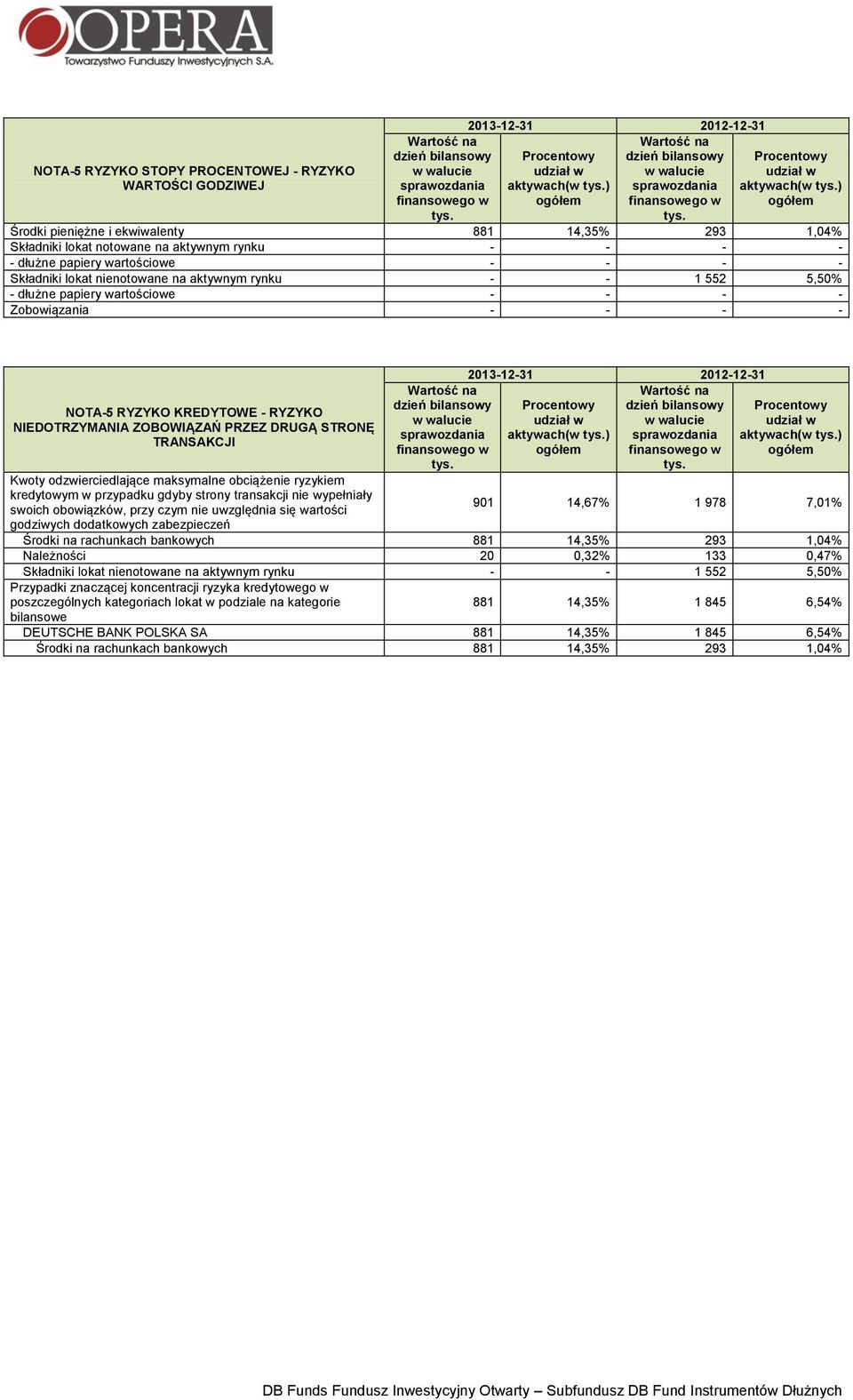 OPERA
Towarzystwo Funduszy Inwestycyjnych S.A.

| NOTA-5 RYZYKO STOPY PROCENTOWEJ - RYZYKO WARTOŚCI GODZIWEJ | 2013-12-31 Wartość na dzień bilansowy w walucie sprawozdania finansowego w tys. | 2013-12-31 Procentowy udział w aktywach(w tys.) ogółem | 2012-12-31 Wartość na dzień bilansowy w walucie sprawozdania finansowego w tys. | 2012-12-31 Procentowy udział w aktywach(w tys.) ogółem |
|---|---|---|---|---|
| Środki pieniężne i ekwiwalenty | 881 | 14,35% | 293 | 1,04% |
| Składniki lokat notowane na aktywnym rynku | - | - | - | - |
| - dłużne papiery wartościowe | - | - | - | - |
| Składniki lokat nienotowane na aktywnym rynku | - | - | 1 552 | 5,50% |
| - dłużne papiery wartościowe | - | - | - | - |
| Zobowiązania | - | - | - | - |

| NOTA-5 RYZYKO KREDYTOWE - RYZYKO NIEDOTRZYMANIA ZOBOWIĄZAŃ PRZEZ DRUGĄ STRONĘ TRANSAKCJI | 2013-12-31 Wartość na dzień bilansowy w walucie sprawozdania finansowego w tys. | 2013-12-31 Procentowy udział w aktywach(w tys.) ogółem | 2012-12-31 Wartość na dzień bilansowy w walucie sprawozdania finansowego w tys. | 2012-12-31 Procentowy udział w aktywach(w tys.) ogółem |
|---|---|---|---|---|
| Kwoty odzwierciedlające maksymalne obciążenie ryzykiem kredytowym w przypadku gdyby strony transakcji nie wypełniały swoich obowiązków, przy czym nie uwzględnia się wartości godziwych dodatkowych zabezpieczeń | 901 | 14,67% | 1 978 | 7,01% |
| Środki na rachunkach bankowych | 881 | 14,35% | 293 | 1,04% |
| Należności | 20 | 0,32% | 133 | 0,47% |
| Składniki lokat nienotowane na aktywnym rynku | - | - | 1 552 | 5,50% |
| Przypadki znaczącej koncentracji ryzyka kredytowego w poszczególnych kategoriach lokat w podziale na kategorie bilansowe | 881 | 14,35% | 1 845 | 6,54% |
| DEUTSCHE BANK POLSKA SA | 881 | 14,35% | 1 845 | 6,54% |
| Środki na rachunkach bankowych | 881 | 14,35% | 293 | 1,04% |

DB Funds Fundusz Inwestycyjny Otwarty – Subfundusz DB Fund Instrumentów Dłużnych